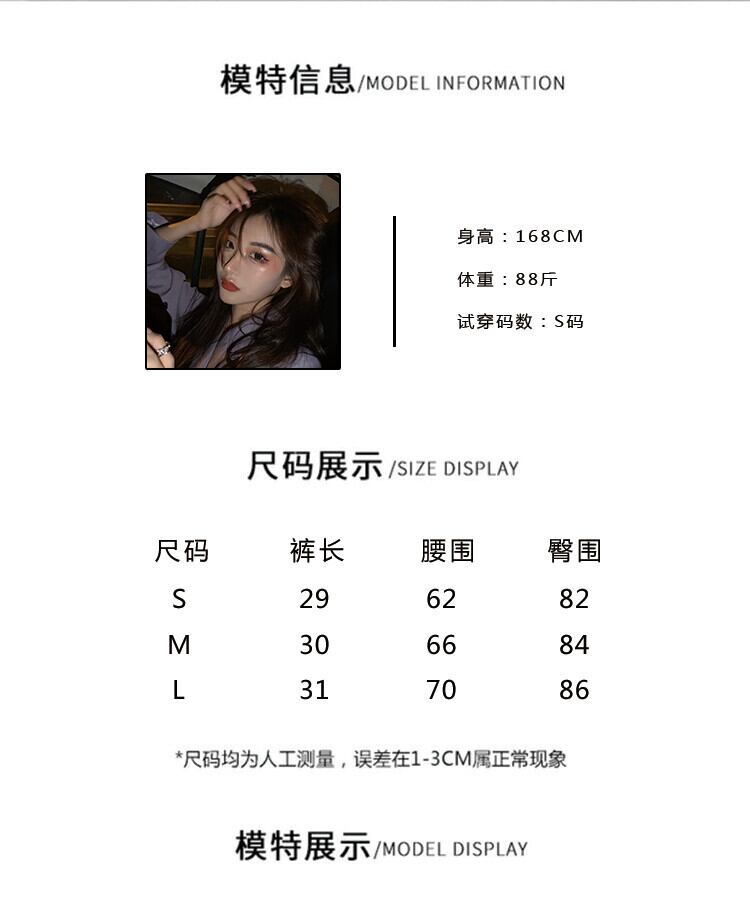 模特信息/MODEL INFORMATION

身高：168CM

体重：88斤

试穿码数：S码

尺码展示/SIZE DISPLAY

| 尺码 | 裤长 | 腰围 | 臀围 |
|---|---|---|---|
| S | 29 | 62 | 82 |
| M | 30 | 66 | 84 |
| L | 31 | 70 | 86 |

*尺码均为人工测量，误差在1-3CM属正常现象

模特展示/MODEL DISPLAY